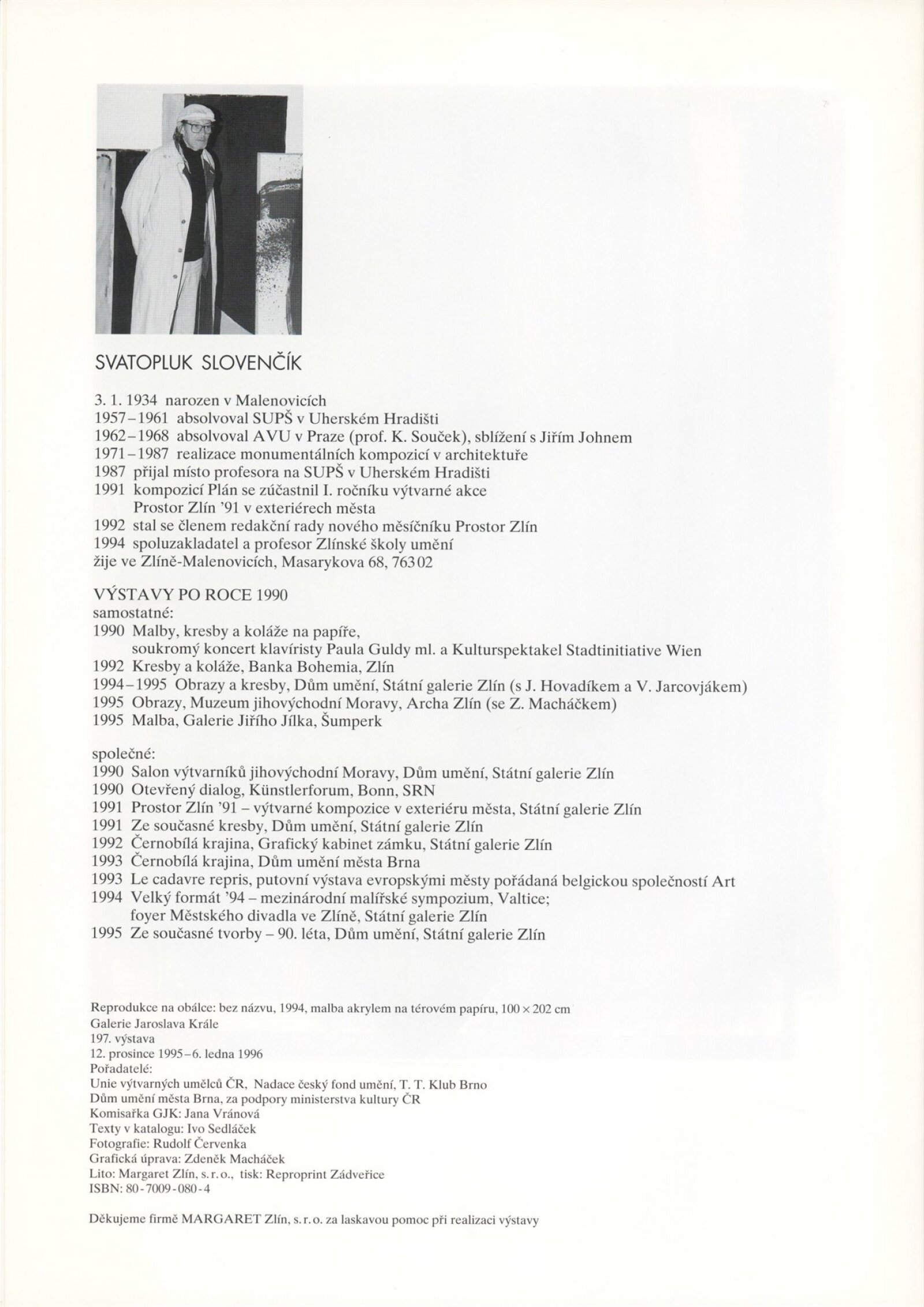 SVATOPLUK SLOVENČÍK

3. 1. 1934 narozen v Malenovicích
1957–1961 absolvoval SUPŠ v Uherském Hradišti
1962–1968 absolvoval AVU v Praze (prof. K. Souček), sblížení s Jiřím Johnem
1971–1987 realizace monumentálních kompozicí v architektuře
1987 přijal místo profesora na SUPŠ v Uherském Hradišti
1991 kompozicí Plán se zúčastnil I. ročníku výtvarné akce Prostor Zlín '91 v exteriérech města
1992 stal se členem redakční rady nového měsíčníku Prostor Zlín
1994 spoluzakladatel a profesor Zlínské školy umění
žije ve Zlíně-Malenovicích, Masarykova 68, 763 02

VÝSTAVY PO ROCE 1990
samostatné:
1990 Malby, kresby a koláže na papíře, soukromý koncert klavíristy Paula Guldy ml. a Kulturspektakel Stadtinitiative Wien
1992 Kresby a koláže, Banka Bohemia, Zlín
1994–1995 Obrazy a kresby, Dům umění, Státní galerie Zlín (s J. Hovadíkem a V. Jarcovjákem)
1995 Obrazy, Muzeum jihovýchodní Moravy, Archa Zlín (se Z. Macháčkem)
1995 Malba, Galerie Jiřího Jílka, Šumperk

společné:
1990 Salon výtvarníků jihovýchodní Moravy, Dům umění, Státní galerie Zlín
1990 Otevřený dialog, Künstlerforum, Bonn, SRN
1991 Prostor Zlín '91 – výtvarné kompozice v exteriéru města, Státní galerie Zlín
1991 Ze současné kresby, Dům umění, Státní galerie Zlín
1992 Černobílá krajina, Grafický kabinet zámku, Státní galerie Zlín
1993 Černobílá krajina, Dům umění města Brna
1993 Le cadavre repris, putovní výstava evropskými městy pořádaná belgickou společností Art
1994 Velký formát '94 – mezinárodní malířské sympozium, Valtice; foyer Městského divadla ve Zlíně, Státní galerie Zlín
1995 Ze současné tvorby – 90. léta, Dům umění, Státní galerie Zlín

Reprodukce na obálce: bez názvu, 1994, malba akrylem na térovém papíru, 100 × 202 cm
Galerie Jaroslava Krále
197. výstava
12. prosince 1995–6. ledna 1996
Pořadatelé:
Unie výtvarných umělců ČR, Nadace český fond umění, T. T. Klub Brno
Dům umění města Brna, za podpory ministerstva kultury ČR
Komisařka GJK: Jana Vránová
Texty v katalogu: Ivo Sedláček
Fotografie: Rudolf Červenka
Grafická úprava: Zdeněk Macháček
Lito: Margaret Zlín, s. r. o., tisk: Reproprint Zádveřice
ISBN: 80-7009-080-4

Děkujeme firmě MARGARET Zlín, s. r. o. za laskavou pomoc při realizaci výstavy